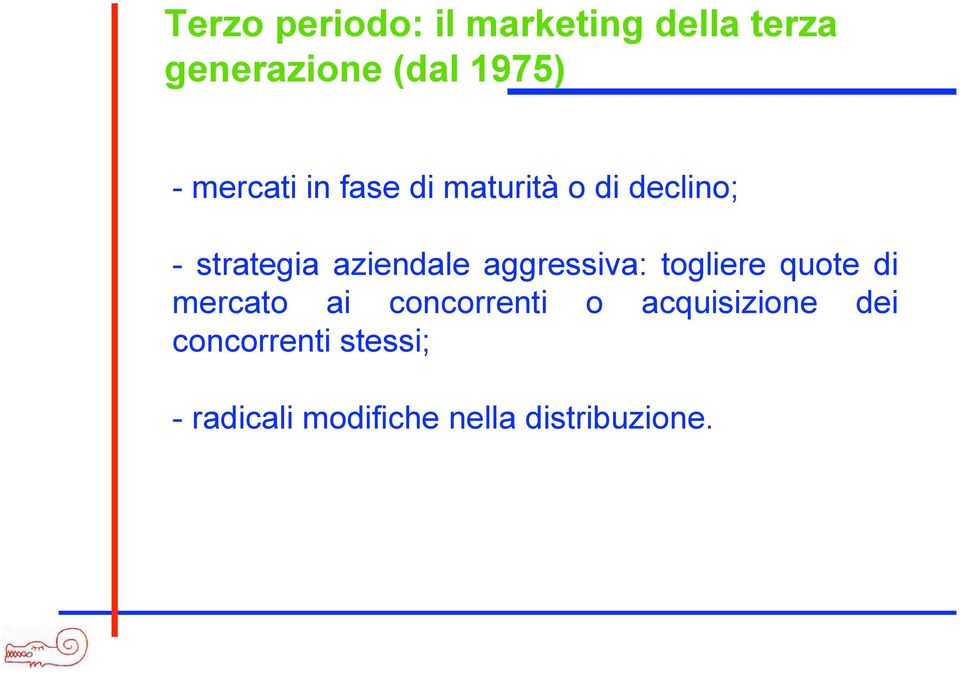 Terzo periodo: il marketing della terza generazione (dal 1975)

- mercati in fase di maturità o di declino;

- strategia aziendale aggressiva: togliere quote di mercato ai concorrenti o acquisizione dei concorrenti stessi;

- radicali modifiche nella distribuzione.